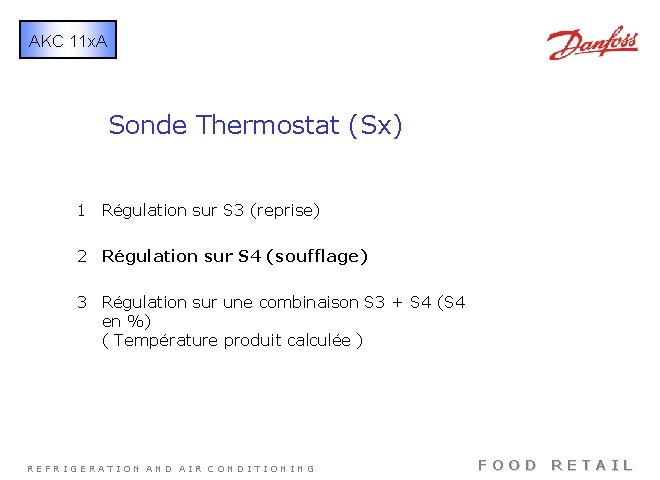 AKC 11xA

Danfoss

Sonde Thermostat (Sx)

1 Régulation sur S3 (reprise)

2 Régulation sur S4 (soufflage)

3 Régulation sur une combinaison S3 + S4 (S4 en %)
( Température produit calculée )

REFRIGERATION AND AIR CONDITIONING

FOOD RETAIL